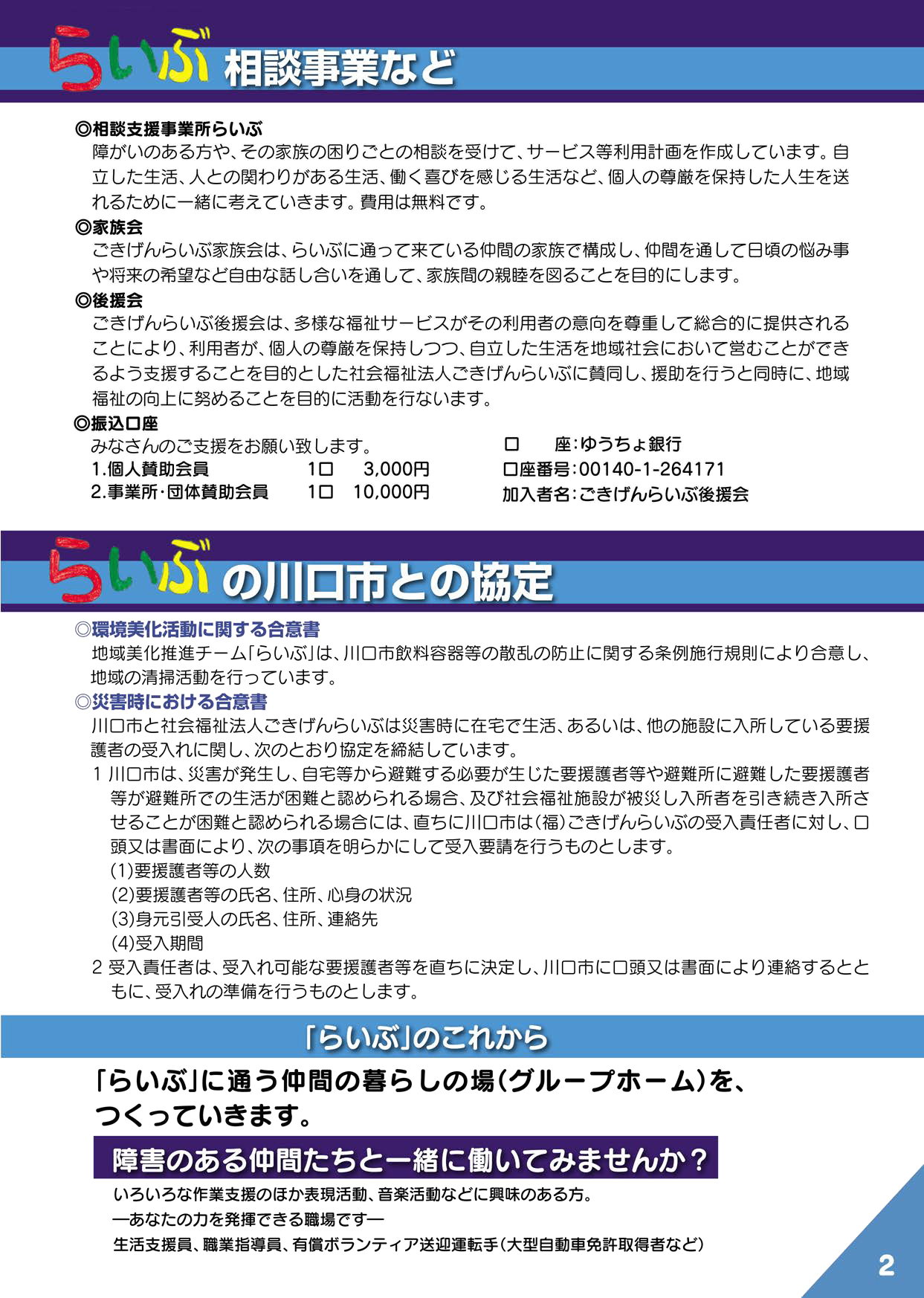 らいぶ 相談事業など

◎相談支援事業所らいぶ
障がいのある方や、その家族の困りごとの相談を受けて、サービス等利用計画を作成しています。自立した生活、人との関わりがある生活、働く喜びを感じる生活など、個人の尊厳を保持した人生を送れるために一緒に考えていきます。費用は無料です。

◎家族会
ごきげんらいぶ家族会は、らいぶに通って来ている仲間の家族で構成し、仲間を通して日頃の悩み事や将来の希望など自由な話し合いを通して、家族間の親睦を図ることを目的にします。

◎後援会
ごきげんらいぶ後援会は、多様な福祉サービスがその利用者の意向を尊重して総合的に提供されることにより、利用者が、個人の尊厳を保持しつつ、自立した生活を地域社会において営むことができるよう支援することを目的とした社会福祉法人ごきげんらいぶに賛同し、援助を行うと同時に、地域福祉の向上に努めることを目的に活動を行ないます。

◎振込口座
みなさんのご支援をお願い致します。
1.個人賛助会員 1口 3,000円
2.事業所・団体賛助会員 1口 10,000円

口 座:ゆうちょ銀行
口座番号:00140-1-264171
加入者名:ごきげんらいぶ後援会

らいぶ の川口市との協定

◎環境美化活動に関する合意書
地域美化推進チーム「らいぶ」は、川口市飲料容器等の散乱の防止に関する条例施行規則により合意し、地域の清掃活動を行っています。

◎災害時における合意書
川口市と社会福祉法人ごきげんらいぶは災害時に在宅で生活、あるいは、他の施設に入所している要援護者の受入れに関し、次のとおり協定を締結しています。
1 川口市は、災害が発生し、自宅等から避難する必要が生じた要援護者等や避難所に避難した要援護者等が避難所での生活が困難と認められる場合、及び社会福祉施設が被災し入所者を引き続き入所させることが困難と認められる場合には、直ちに川口市は(福)ごきげんらいぶの受入責任者に対し、口頭又は書面により、次の事項を明らかにして受入要請を行うものとします。
(1)要援護者等の人数
(2)要援護者等の氏名、住所、心身の状況
(3)身元引受人の氏名、住所、連絡先
(4)受入期間
2 受入責任者は、受入れ可能な要援護者等を直ちに決定し、川口市に口頭又は書面により連絡するとともに、受入れの準備を行うものとします。

「らいぶ」のこれから

「らいぶ」に通う仲間の暮らしの場(グループホーム)を、つくっていきます。

障害のある仲間たちと一緒に働いてみませんか？
いろいろな作業支援のほか表現活動、音楽活動などに興味のある方。
―あなたの力を発揮できる職場です―
生活支援員、職業指導員、有償ボランティア送迎運転手(大型自動車免許取得者など)

2